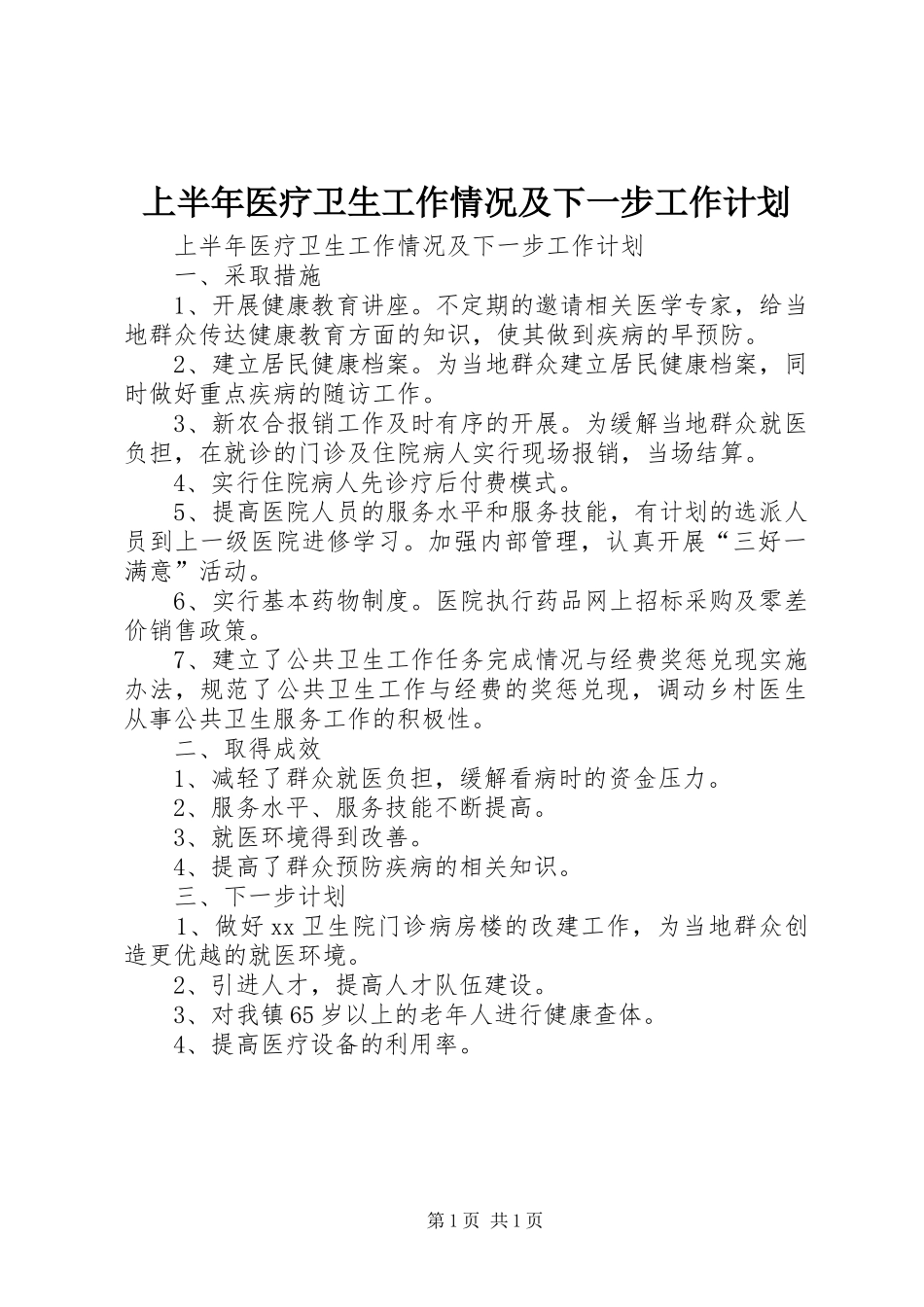 上半年医疗卫生工作情况及下一步工作计划

上半年医疗卫生工作情况及下一步工作计划

一、采取措施

1、开展健康教育讲座。不定期的邀请相关医学专家，给当地群众传达健康教育方面的知识，使其做到疾病的早预防。

2、建立居民健康档案。为当地群众建立居民健康档案，同时做好重点疾病的随访工作。

3、新农合报销工作及时有序的开展。为缓解当地群众就医负担，在就诊的门诊及住院病人实行现场报销，当场结算。

4、实行住院病人先诊疗后付费模式。

5、提高医院人员的服务水平和服务技能，有计划的选派人员到上一级医院进修学习。加强内部管理，认真开展“三好一满意”活动。

6、实行基本药物制度。医院执行药品网上招标采购及零差价销售政策。

7、建立了公共卫生工作任务完成情况与经费奖惩兑现实施办法，规范了公共卫生工作与经费的奖惩兑现，调动乡村医生从事公共卫生服务工作的积极性。

二、取得成效

1、减轻了群众就医负担，缓解看病时的资金压力。

2、服务水平、服务技能不断提高。

3、就医环境得到改善。

4、提高了群众预防疾病的相关知识。

三、下一步计划

1、做好xx卫生院门诊病房楼的改建工作，为当地群众创造更优越的就医环境。

2、引进人才，提高人才队伍建设。

3、对我镇65岁以上的老年人进行健康查体。

4、提高医疗设备的利用率。

第1页 共1页